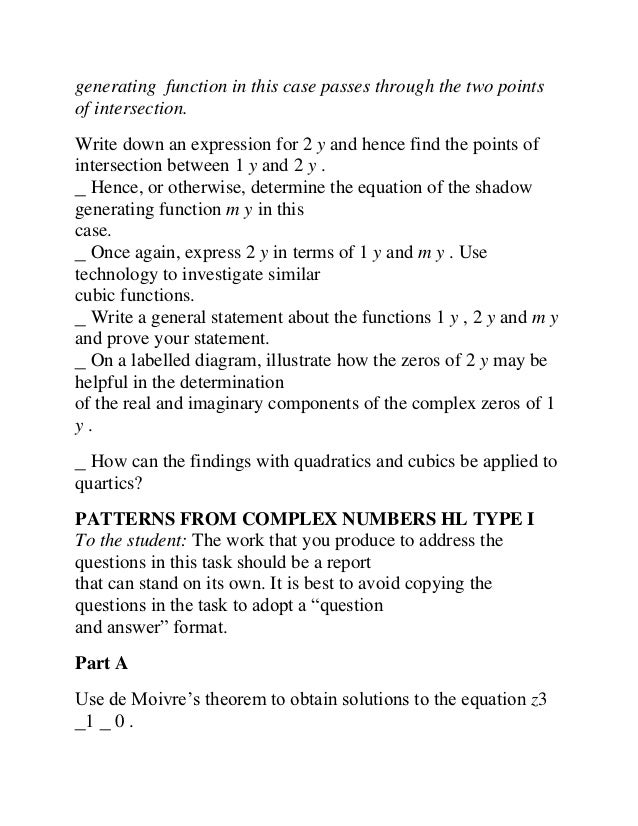 generating function in this case passes through the two points of intersection.

Write down an expression for 2 y and hence find the points of intersection between 1 y and 2 y .
_ Hence, or otherwise, determine the equation of the shadow generating function m y in this case.
_ Once again, express 2 y in terms of 1 y and m y . Use technology to investigate similar cubic functions.
_ Write a general statement about the functions 1 y , 2 y and m y and prove your statement.
_ On a labelled diagram, illustrate how the zeros of 2 y may be helpful in the determination of the real and imaginary components of the complex zeros of 1 y .

_ How can the findings with quadratics and cubics be applied to quartics?

PATTERNS FROM COMPLEX NUMBERS HL TYPE I
To the student: The work that you produce to address the questions in this task should be a report that can stand on its own. It is best to avoid copying the questions in the task to adopt a “question and answer” format.

Part A

Use de Moivre’s theorem to obtain solutions to the equation z3 _1 _ 0 .